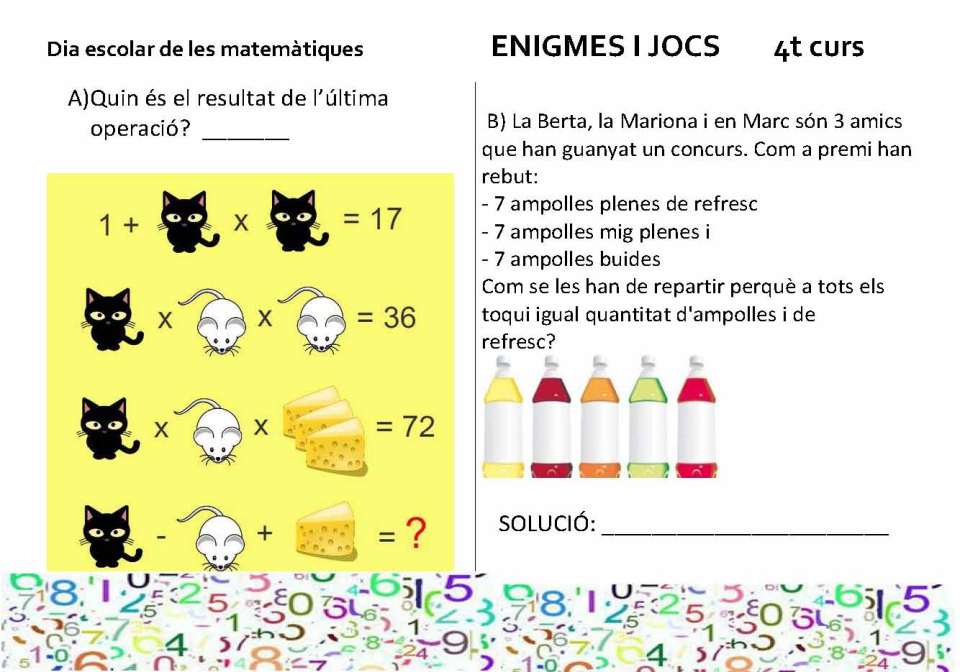 Dia escolar de les matemàtiques

ENIGMES I JOCS 4t curs

A)Quin és el resultat de l'última operació? ____

1 + x = 17

x x = 36

x x = 72

- + = ?

B) La Berta, la Mariona i en Marc són 3 amics que han guanyat un concurs. Com a premi han rebut:
- 7 ampolles plenes de refresc
- 7 ampolles mig plenes i
- 7 ampolles buides
Com se les han de repartir perquè a tots els toqui igual quantitat d'ampolles i de refresc?

SOLUCIÓ: ____